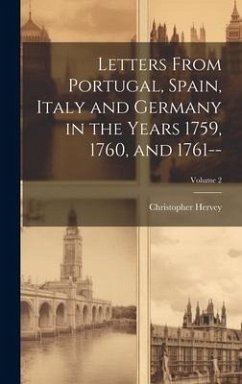 Letters From Portugal, Spain, Italy and Germany in the Years 1759, 1760, and 1761--

Volume 2

Christopher Hervey